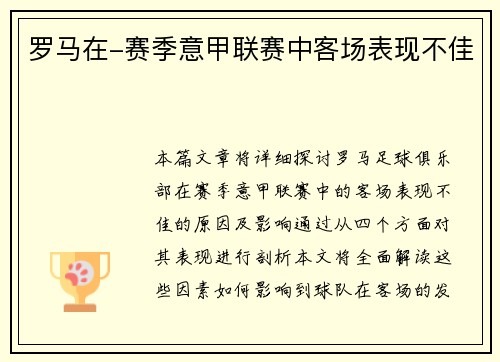 罗马在–赛季意甲联赛中客场表现不佳

本篇文章将详细探讨罗马足球俱乐部在赛季意甲联赛中的客场表现不佳的原因及影响通过从四个方面对其表现进行剖析本文将全面解读这些因素如何影响到球队在客场的发